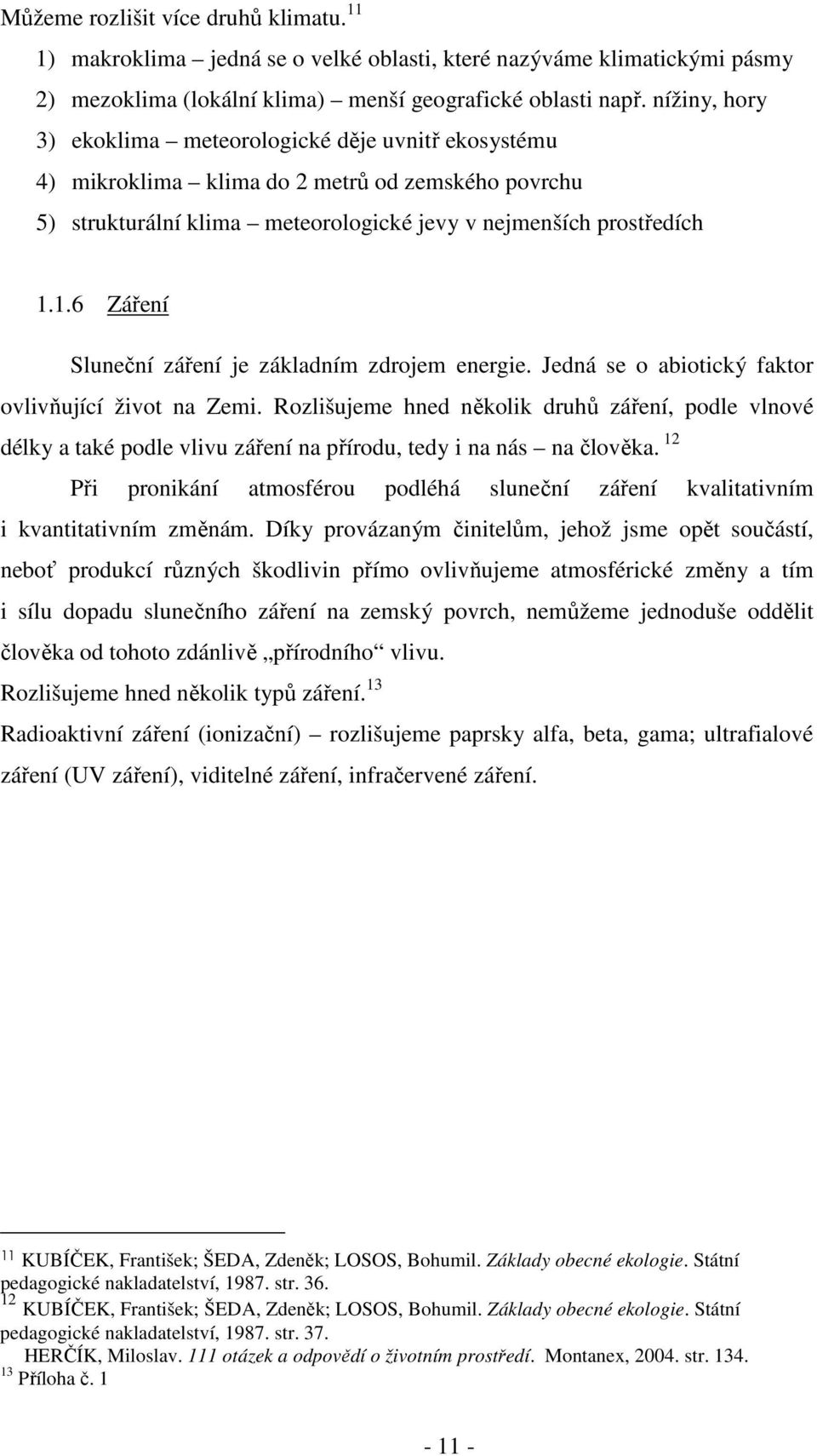 Můžeme rozlišit více druhů klimatu. $^{11}$

1) makroklima – jedná se o velké oblasti, které nazýváme klimatickými pásmy
2) mezoklima (lokální klima) – menší geografické oblasti např. nížiny, hory
3) ekoklima – meteorologické děje uvnitř ekosystému
4) mikroklima – klima do 2 metrů od zemského povrchu
5) strukturální klima – meteorologické jevy v nejmenších prostředích

1.1.6 Záření

Sluneční záření je základním zdrojem energie. Jedná se o abiotický faktor ovlivňující život na Zemi. Rozlišujeme hned několik druhů záření, podle vlnové délky a také podle vlivu záření na přírodu, tedy i na nás – na člověka. $^{12}$

Při pronikání atmosférou podléhá sluneční záření kvalitativním i kvantitativním změnám. Díky provázaným činitelům, jehož jsme opět součástí, neboť produkcí různých škodlivin přímo ovlivňujeme atmosférické změny a tím i sílu dopadu slunečního záření na zemský povrch, nemůžeme jednoduše oddělit člověka od tohoto zdánlivě „přírodního“ vlivu.

Rozlišujeme hned několik typů záření. $^{13}$

Radioaktivní záření (ionizační) – rozlišujeme paprsky alfa, beta, gama; ultrafialové záření (UV záření), viditelné záření, infračervené záření.

$^{11}$ KUBÍČEK, František; ŠEDA, Zdeněk; LOSOS, Bohumil. Základy obecné ekologie. Státní pedagogické nakladatelství, 1987. str. 36.
$^{12}$ KUBÍČEK, František; ŠEDA, Zdeněk; LOSOS, Bohumil. Základy obecné ekologie. Státní pedagogické nakladatelství, 1987. str. 37.
HERČÍK, Miloslav. 111 otázek a odpovědí o životním prostředí. Montanex, 2004. str. 134.
$^{13}$ Příloha č. 1

- 11 -